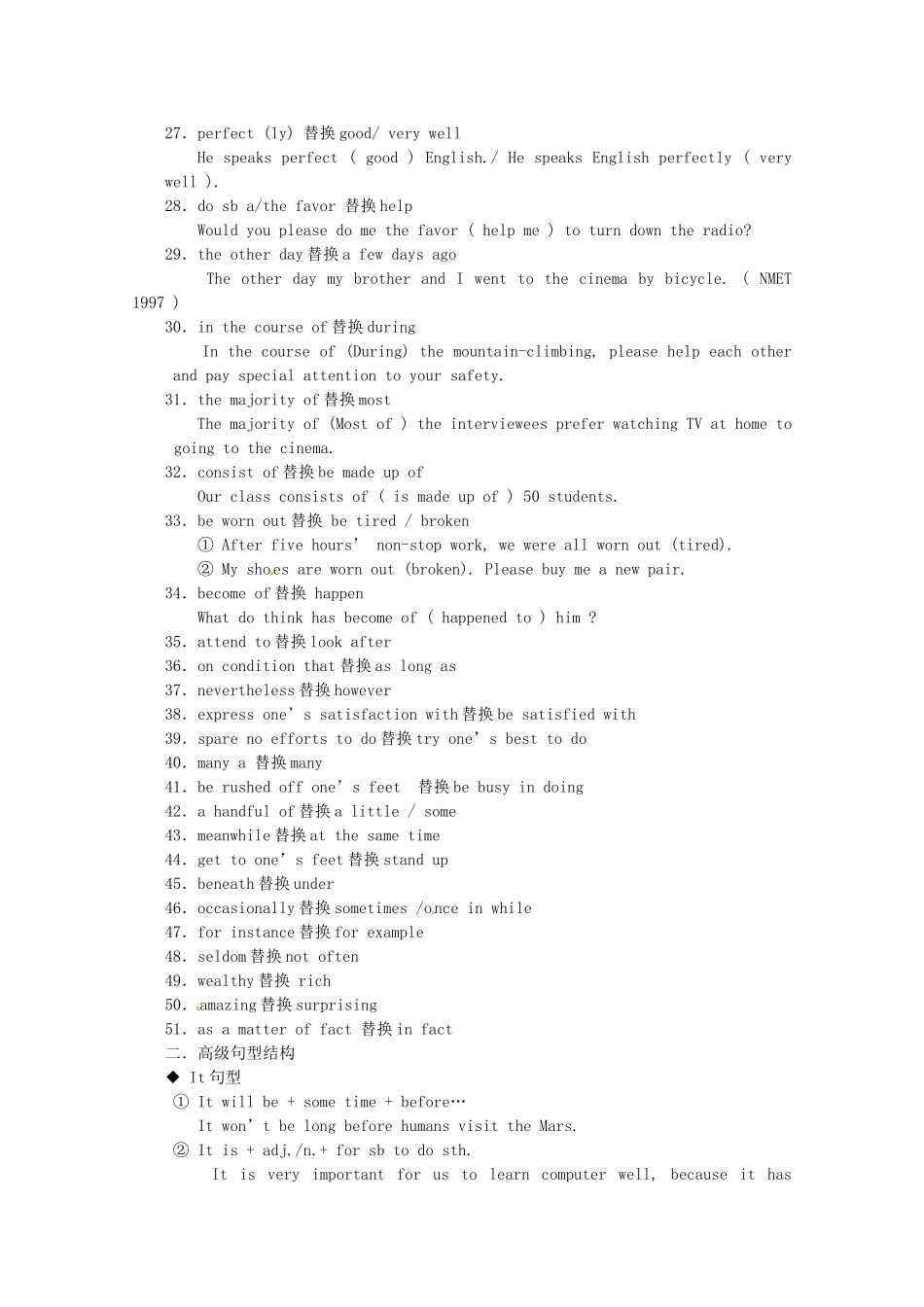 27. perfect (ly) 替换 good/ very well

He speaks perfect ( good ) English./ He speaks English perfectly ( very well ).

28. do sb a/the favor 替换 help

Would you please do me the favor ( help me ) to turn down the radio?

29. the other day 替换 a few days ago

The other day my brother and I went to the cinema by bicycle. ( NMET 1997 )

30. in the course of 替换 during

In the course of (During) the mountain-climbing, please help each other and pay special attention to your safety.

31. the majority of 替换 most

The majority of (Most of ) the interviewees prefer watching TV at home to going to the cinema.

32. consist of 替换 be made up of

Our class consists of ( is made up of ) 50 students.

33. be worn out 替换 be tired / broken

① After five hours' non-stop work, we were all worn out (tired).

② My shoes are worn out (broken). Please buy me a new pair.

34. become of 替换 happen

What do think has become of ( happened to ) him ?

35. attend to 替换 look after

36. on condition that 替换 as long as

37. nevertheless 替换 however

38. express one's satisfaction with 替换 be satisfied with

39. spare no efforts to do 替换 try one's best to do

40. many a 替换 many

41. be rushed off one's feet 替换 be busy in doing

42. a handful of 替换 a little / some

43. meanwhile 替换 at the same time

44. get to one's feet 替换 stand up

45. beneath 替换 under

46. occasionally 替换 sometimes /once in while

47. for instance 替换 for example

48. seldom 替换 not often

49. wealthy 替换 rich

50. amazing 替换 surprising

51. as a matter of fact 替换 in fact

二. 高级句型结构

◆ It 句型

① It will be + some time + before…

It won't be long before humans visit the Mars.

② It is + adj./n.+ for sb to do sth.

It is very important for us to learn computer well, because it has